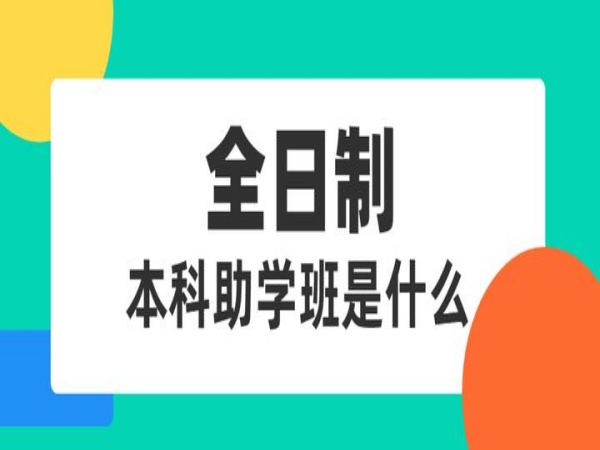 全日制
本科助学班是什么